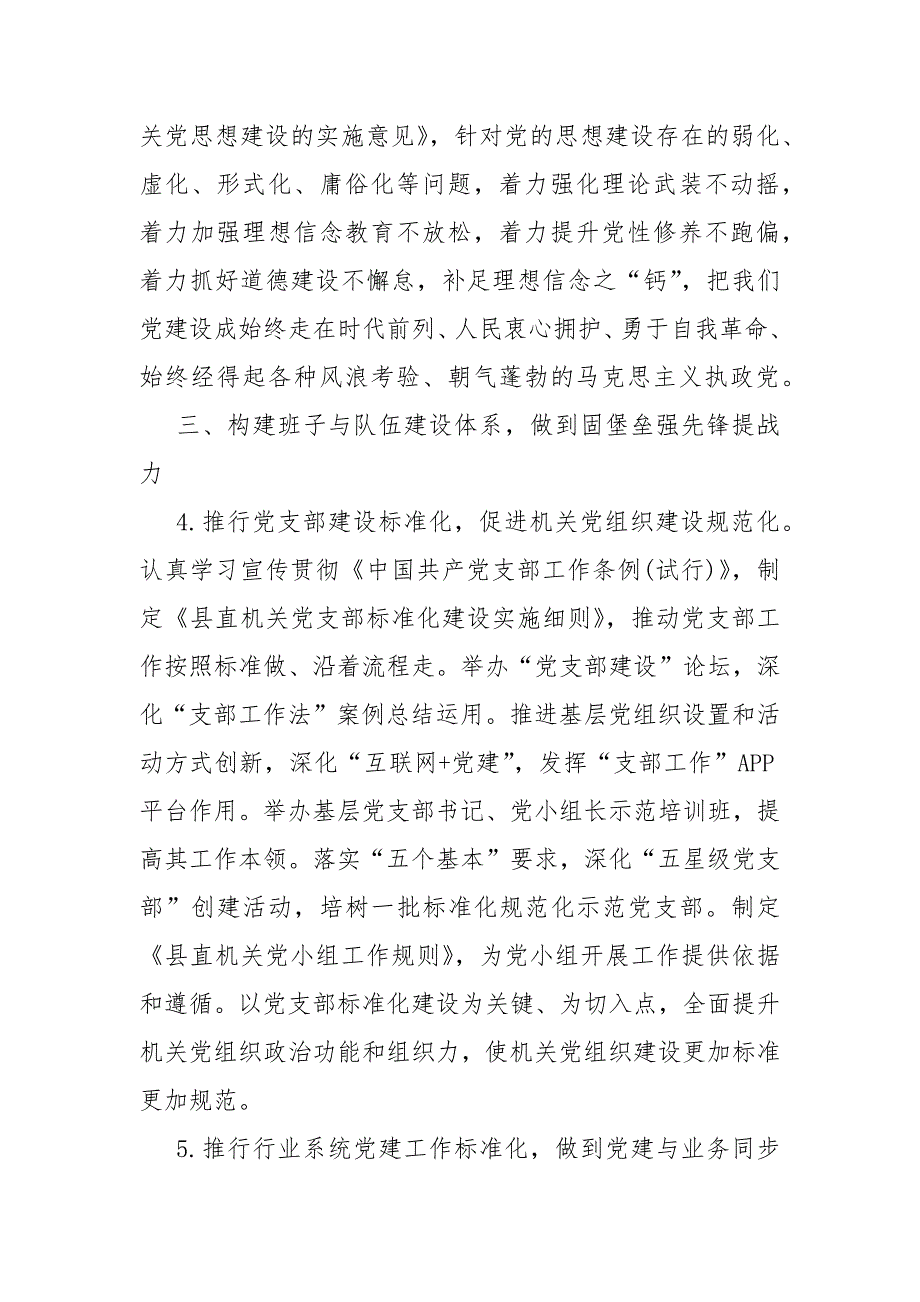 关党思想建设的实施意见》，针对党的思想建设存在的弱化、虚化、形式化、庸俗化等问题，着力强化理论武装不动摇，着力加强理想信念教育不放松，着力提升党性修养不跑偏，着力抓好道德建设不懈怠，补足理想信念之“钙”，把我们党建设成始终走在时代前列、人民衷心拥护、勇于自我革命、始终经得起各种风浪考验、朝气蓬勃的马克思主义执政党。

三、构建班子与队伍建设体系，做到固堡垒强先锋提战力

4.推行党支部建设标准化，促进机关党组织建设规范化。认真学习宣传贯彻《中国共产党支部工作条例(试行)》，制定《县直机关党支部标准化建设实施细则》，推动党支部工作按照标准做、沿着流程走。举办“党支部建设”论坛，深化“支部工作法”案例总结运用。推进基层党组织设置和活动方式创新，深化“互联网+党建”，发挥“支部工作”APP平台作用。举办基层党支部书记、党小组长示范培训班，提高其工作本领。落实“五个基本”要求，深化“五星级党支部”创建活动，培树一批标准化规范化示范党支部。制定《县直机关党小组工作规则》，为党小组开展工作提供依据和遵循。以党支部标准化建设为关键、为切入点，全面提升机关党组织政治功能和组织力，使机关党组织建设更加标准更加规范。

5.推行行业系统党建工作标准化，做到党建与业务同步